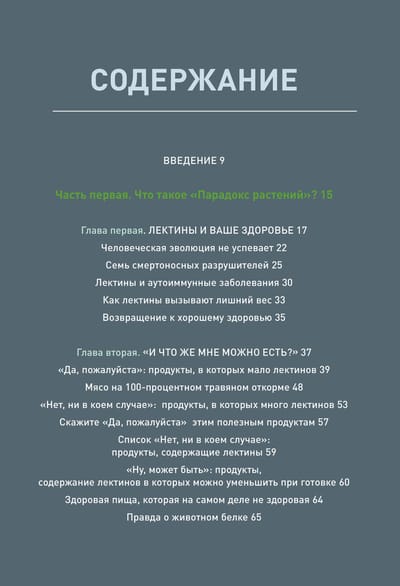 СОДЕРЖАНИЕ

ВВЕДЕНИЕ 9

Часть первая. Что такое «Парадокс растений»? 15

Глава первая. ЛЕКТИНЫ И ВАШЕ ЗДОРОВЬЕ 17

Человеческая эволюция не успевает 22

Семь смертоносных разрушителей 25

Лектины и аутоиммунные заболевания 30

Как лектины вызывают лишний вес 33

Возвращение к хорошему здоровью 35

Глава вторая. «И ЧТО ЖЕ МНЕ МОЖНО ЕСТЬ?» 37

«Да, пожалуйста»: продукты, в которых мало лектинов 39

Мясо на 100-процентном травяном откорме 48

«Нет, ни в коем случае»: продукты, в которых много лектинов 53

Скажите «Да, пожалуйста» этим полезным продуктам 57

Список «Нет, ни в коем случае»: продукты, содержащие лектины 59

«Ну, может быть»: продукты, содержание лектинов в которых можно уменьшить при готовке 60

Здоровая пища, которая на самом деле не здоровая 64

Правда о животном белке 65